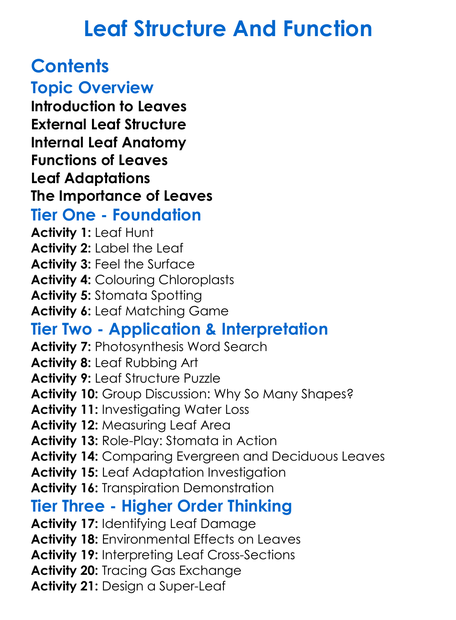 Leaf Structure And Function

Contents
Topic Overview
Introduction to Leaves
External Leaf Structure
Internal Leaf Anatomy
Functions of Leaves
Leaf Adaptations
The Importance of Leaves
Tier One - Foundation
Activity 1: Leaf Hunt
Activity 2: Label the Leaf
Activity 3: Feel the Surface
Activity 4: Colouring Chloroplasts
Activity 5: Stomata Spotting
Activity 6: Leaf Matching Game
Tier Two - Application & Interpretation
Activity 7: Photosynthesis Word Search
Activity 8: Leaf Rubbing Art
Activity 9: Leaf Structure Puzzle
Activity 10: Group Discussion: Why So Many Shapes?
Activity 11: Investigating Water Loss
Activity 12: Measuring Leaf Area
Activity 13: Role-Play: Stomata in Action
Activity 14: Comparing Evergreen and Deciduous Leaves
Activity 15: Leaf Adaptation Investigation
Activity 16: Transpiration Demonstration
Tier Three - Higher Order Thinking
Activity 17: Identifying Leaf Damage
Activity 18: Environmental Effects on Leaves
Activity 19: Interpreting Leaf Cross-Sections
Activity 20: Tracing Gas Exchange
Activity 21: Design a Super-Leaf